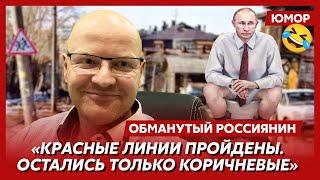 ЮМОР

ОБМАНУТЫЙ РОССИЯНИН

«КРАСНЫЕ ЛИНИИ ПРОЙДЕНЫ. ОСТАЛИСЬ ТОЛЬКО КОРИЧНЕВЫЕ»